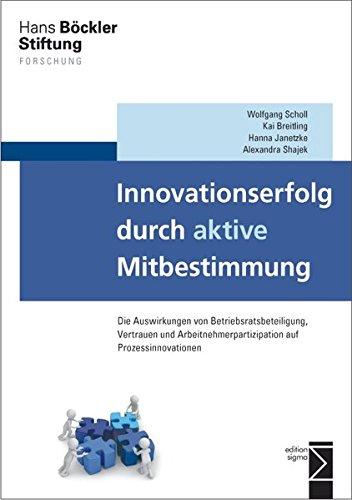 Hans Böckler
Stiftung
FORSCHUNG

Wolfgang Scholl
Kai Breitling
Hanna Janetzke
Alexandra Shajek

Innovationserfolg durch aktive Mitbestimmung

Die Auswirkungen von Betriebsratsbeteiligung, Vertrauen und Arbeitnehmerpartizipation auf Prozessinnovationen

edition sigma